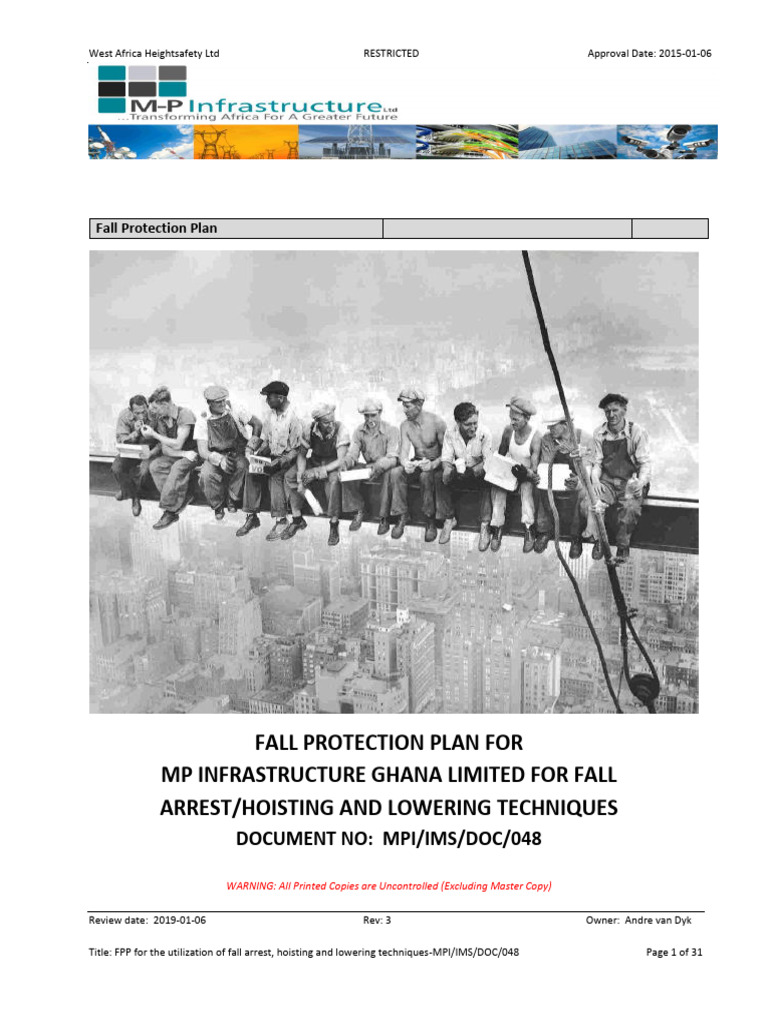 West Africa Heightsafety Ltd RESTRICTED Approval Date: 2015-01-06

M-P Infrastructure Ltd
...Transforming Africa For A Greater Future

| Fall Protection Plan | | |
|---|---|---|

FALL PROTECTION PLAN FOR
MP INFRASTRUCTURE GHANA LIMITED FOR FALL ARREST/HOISTING AND LOWERING TECHNIQUES
DOCUMENT NO: MPI/IMS/DOC/048

WARNING: All Printed Copies are Uncontrolled (Excluding Master Copy)

Review date: 2019-01-06 Rev: 3 Owner: Andre van Dyk

Title: FPP for the utilization of fall arrest, hoisting and lowering techniques-MPI/IMS/DOC/048 Page 1 of 31